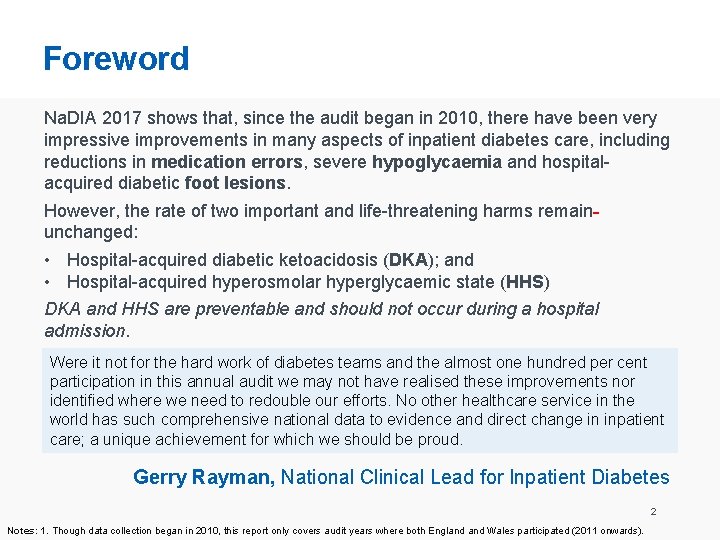 Foreword

NaDIA 2017 shows that, since the audit began in 2010, there have been very impressive improvements in many aspects of inpatient diabetes care, including reductions in medication errors, severe hypoglycaemia and hospital-acquired diabetic foot lesions.

However, the rate of two important and life-threatening harms remain-unchanged:

• Hospital-acquired diabetic ketoacidosis (DKA); and
• Hospital-acquired hyperosmolar hyperglycaemic state (HHS)

DKA and HHS are preventable and should not occur during a hospital admission.

Were it not for the hard work of diabetes teams and the almost one hundred per cent participation in this annual audit we may not have realised these improvements nor identified where we need to redouble our efforts. No other healthcare service in the world has such comprehensive national data to evidence and direct change in inpatient care; a unique achievement for which we should be proud.

Gerry Rayman, National Clinical Lead for Inpatient Diabetes

2

Notes: 1. Though data collection began in 2010, this report only covers audit years where both England and Wales participated (2011 onwards).